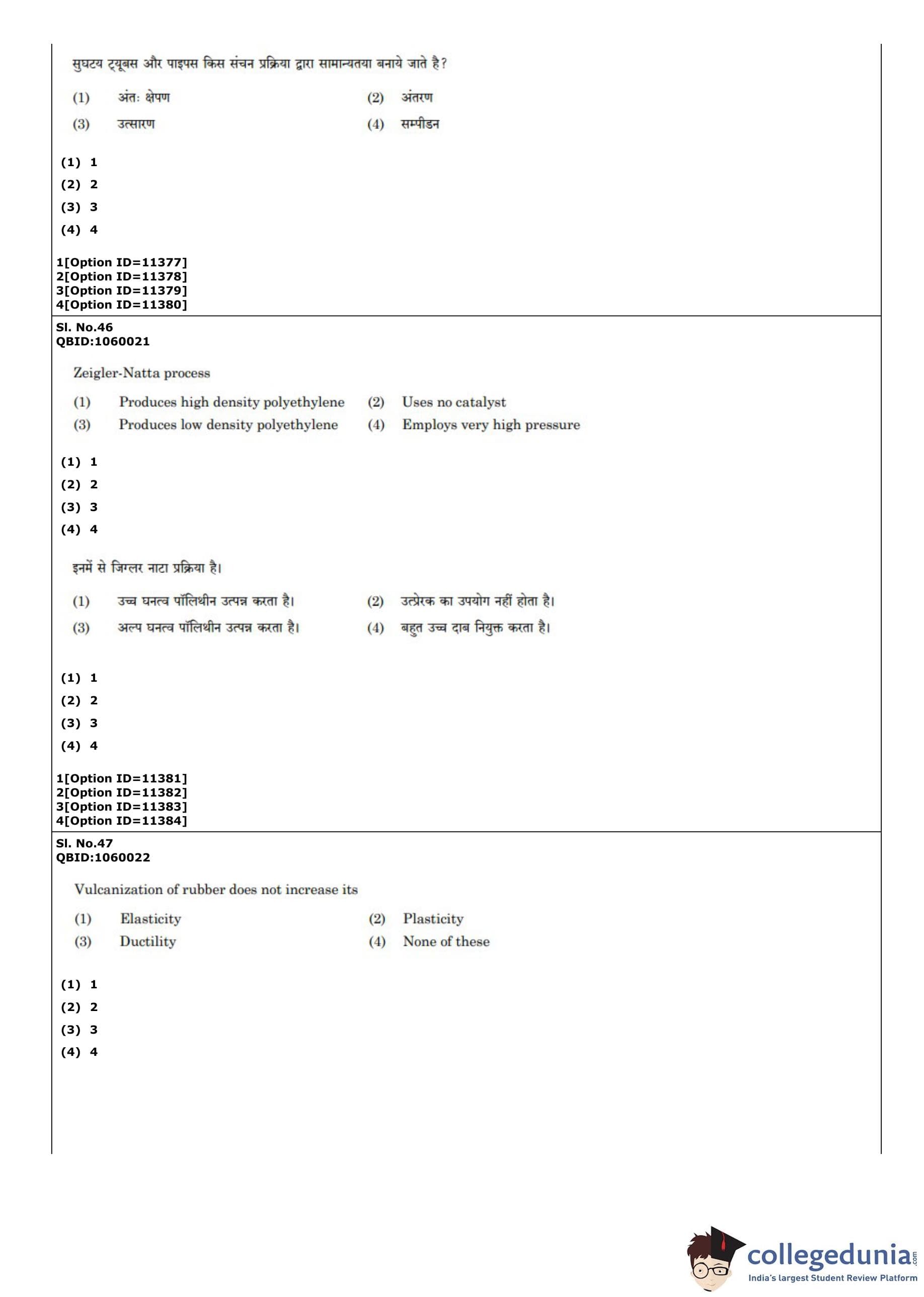 सुघटय ट्यूबस और पाइपस किस संचन प्रक्रिया द्वारा सामान्यतया बनाये जाते है?

(1) अंतः क्षेपण
(2) अंतरण
(3) उत्सारण
(4) सम्पीडन

(1) 1
(2) 2
(3) 3
(4) 4

1[Option ID=11377]
2[Option ID=11378]
3[Option ID=11379]
4[Option ID=11380]

Sl. No.46
QBID:1060021

Zeigler-Natta process

(1) Produces high density polyethylene
(2) Uses no catalyst
(3) Produces low density polyethylene
(4) Employs very high pressure

(1) 1
(2) 2
(3) 3
(4) 4

इनमें से जिग्लर नाटा प्रक्रिया है।

(1) उच्च घनत्व पॉलिथीन उत्पन्न करता है।
(2) उत्प्रेरक का उपयोग नहीं होता है।
(3) अल्प घनत्व पॉलिथीन उत्पन्न करता है।
(4) बहुत उच्च दाब नियुक्त करता है।

(1) 1
(2) 2
(3) 3
(4) 4

1[Option ID=11381]
2[Option ID=11382]
3[Option ID=11383]
4[Option ID=11384]

Sl. No.47
QBID:1060022

Vulcanization of rubber does not increase its

(1) Elasticity
(2) Plasticity
(3) Ductility
(4) None of these

(1) 1
(2) 2
(3) 3
(4) 4

collegedunia.com
India's largest Student Review Platform